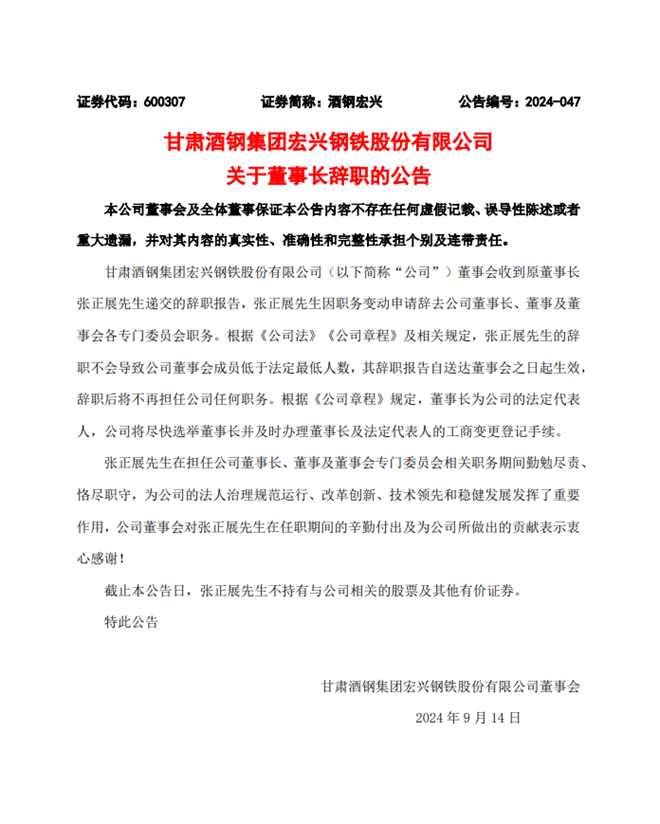 证券代码：600307　　证券简称：酒钢宏兴　　公告编号：2024-047

甘肃酒钢集团宏兴钢铁股份有限公司
关于董事长辞职的公告

本公司董事会及全体董事保证本公告内容不存在任何虚假记载、误导性陈述或者重大遗漏，并对其内容的真实性、准确性和完整性承担个别及连带责任。

甘肃酒钢集团宏兴钢铁股份有限公司（以下简称“公司”）董事会收到原董事长张正展先生递交的辞职报告，张正展先生因职务变动申请辞去公司董事长、董事及董事会各专门委员会职务。根据《公司法》《公司章程》及相关规定，张正展先生的辞职不会导致公司董事会成员低于法定最低人数，其辞职报告自送达董事会之日起生效，辞职后将不再担任公司任何职务。根据《公司章程》规定，董事长为公司的法定代表人，公司将尽快选举董事长并及时办理董事长及法定代表人的工商变更登记手续。

张正展先生在担任公司董事长、董事及董事会专门委员会相关职务期间勤勉尽责、恪尽职守，为公司的法人治理规范运行、改革创新、技术领先和稳健发展发挥了重要作用，公司董事会对张正展先生在任职期间的辛勤付出及为公司所做出的贡献表示衷心感谢！

截止本公告日，张正展先生不持有与公司相关的股票及其他有价证券。

特此公告

甘肃酒钢集团宏兴钢铁股份有限公司董事会
2024 年 9 月 14 日